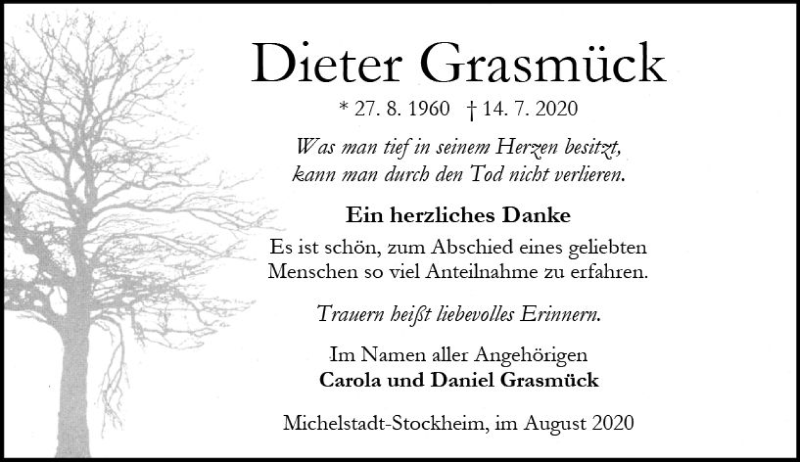 Dieter Grasmück

* 27. 8. 1960 † 14. 7. 2020

Was man tief in seinem Herzen besitzt,
kann man durch den Tod nicht verlieren.

Ein herzliches Danke

Es ist schön, zum Abschied eines geliebten Menschen so viel Anteilnahme zu erfahren.

Trauern heißt liebevolles Erinnern.

Im Namen aller Angehörigen
Carola und Daniel Grasmück

Michelstadt-Stockheim, im August 2020